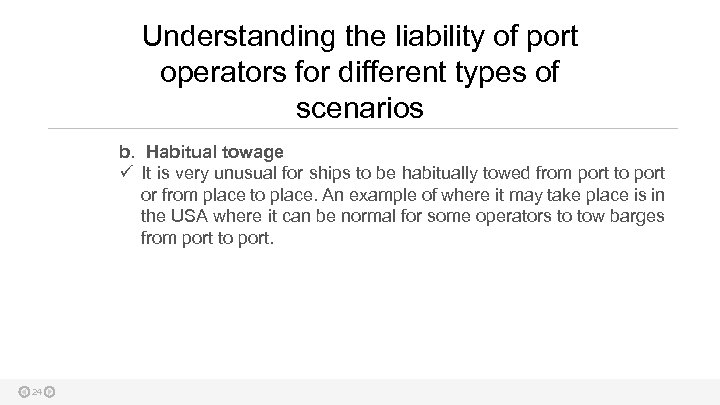 Understanding the liability of port operators for different types of scenarios

b. Habitual towage

✓ It is very unusual for ships to be habitually towed from port to port or from place to place. An example of where it may take place is in the USA where it can be normal for some operators to tow barges from port to port.

24